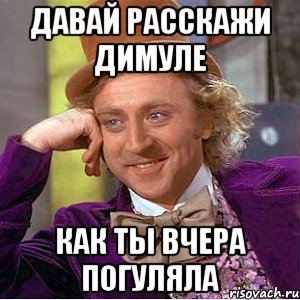 ДАВАЙ РАССКАЖИ ДИМУЛЕ

КАК ТЫ ВЧЕРА ПОГУЛЯЛА

risovach.ru